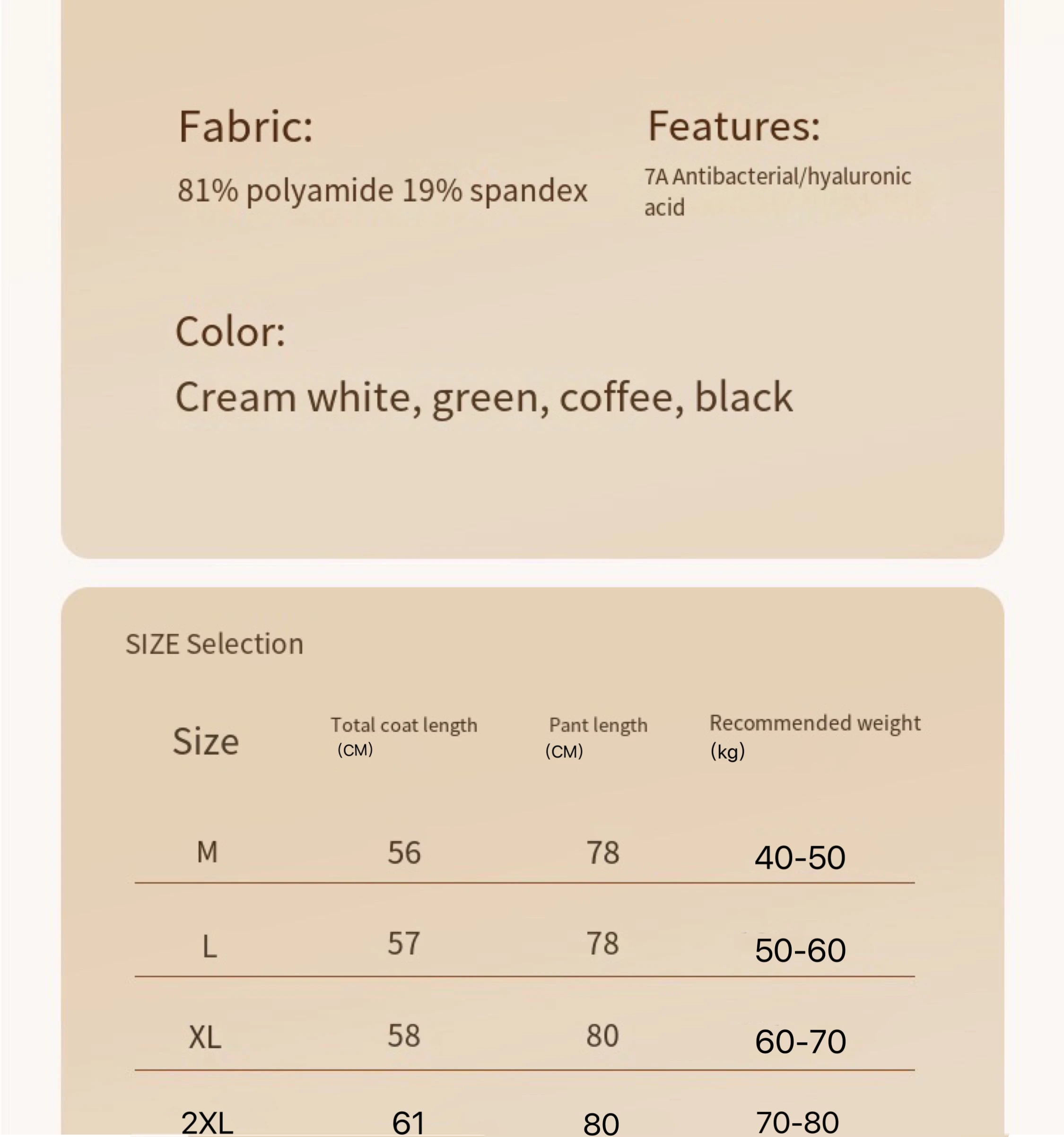 Fabric:
81% polyamide 19% spandex

Features:
7A Antibacterial/hyaluronic acid

Color:
Cream white, green, coffee, black

SIZE Selection

| Size | Total coat length (CM) | Pant length (CM) | Recommended weight (kg) |
|---|---|---|---|
| M | 56 | 78 | 40-50 |
| L | 57 | 78 | 50-60 |
| XL | 58 | 80 | 60-70 |
| 2XL | 61 | 80 | 70-80 |